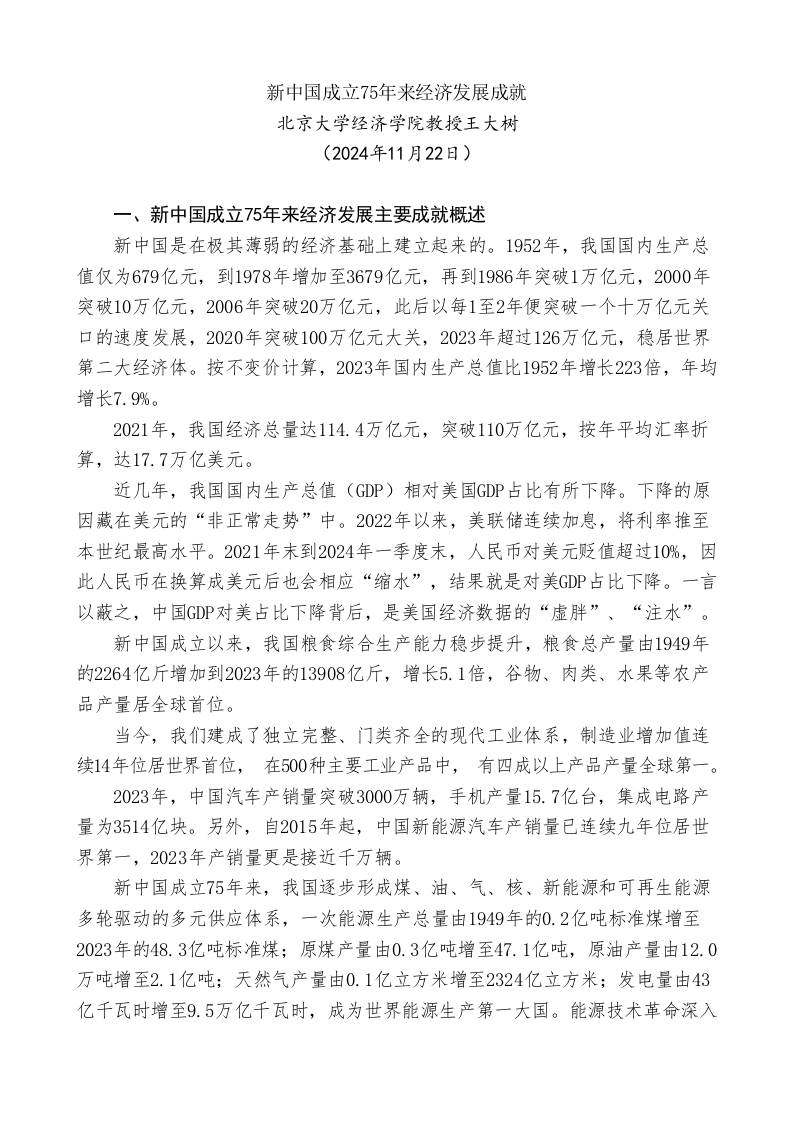 新中国成立75年来经济发展成就
北京大学经济学院教授王大树
（2024年11月22日）

一、新中国成立75年来经济发展主要成就概述

新中国是在极其薄弱的经济基础上建立起来的。1952年，我国国内生产总值仅为679亿元，到1978年增加至3679亿元，再到1986年突破1万亿元，2000年突破10万亿元，2006年突破20万亿元，此后以每1至2年便突破一个十万亿元关口的速度发展，2020年突破100万亿元大关，2023年超过126万亿元，稳居世界第二大经济体。按不变价计算，2023年国内生产总值比1952年增长223倍，年均增长7.9%。

2021年，我国经济总量达114.4万亿元，突破110万亿元，按年平均汇率折算，达17.7万亿美元。

近几年，我国国内生产总值（GDP）相对美国GDP占比有所下降。下降的原因藏在美元的“非正常走势”中。2022年以来，美联储连续加息，将利率推至本世纪最高水平。2021年末到2024年一季度末，人民币对美元贬值超过10%，因此人民币在换算成美元后也会相应“缩水”，结果就是对美GDP占比下降。一言以蔽之，中国GDP对美占比下降背后，是美国经济数据的“虚胖”、“注水”。

新中国成立以来，我国粮食综合生产能力稳步提升，粮食总产量由1949年的2264亿斤增加到2023年的13908亿斤，增长5.1倍，谷物、肉类、水果等农产品产量居全球首位。

当今，我们建成了独立完整、门类齐全的现代工业体系，制造业增加值连续14年位居世界首位， 在500种主要工业产品中， 有四成以上产品产量全球第一。

2023年，中国汽车产销量突破3000万辆，手机产量15.7亿台，集成电路产量为3514亿块。另外，自2015年起，中国新能源汽车产销量已连续九年位居世界第一，2023年产销量更是接近千万辆。

新中国成立75年来，我国逐步形成煤、油、气、核、新能源和可再生能源多轮驱动的多元供应体系，一次能源生产总量由1949年的0.2亿吨标准煤增至2023年的48.3亿吨标准煤；原煤产量由0.3亿吨增至47.1亿吨，原油产量由12.0万吨增至2.1亿吨；天然气产量由0.1亿立方米增至2324亿立方米；发电量由43亿千瓦时增至9.5万亿千瓦时，成为世界能源生产第一大国。能源技术革命深入